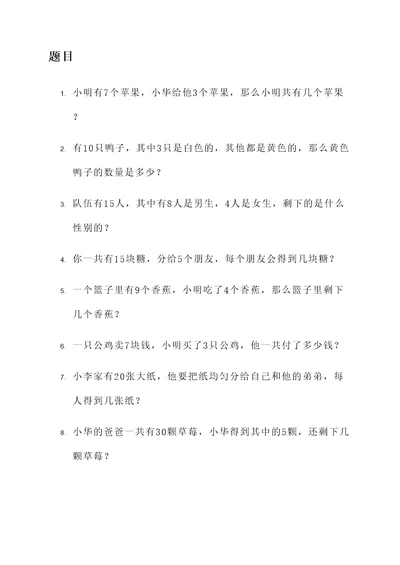 题目

1. 小明有7个苹果，小华给他3个苹果，那么小明共有几个苹果？

2. 有10只鸭子，其中3只是白色的，其他都是黄色的，那么黄色鸭子的数量是多少？

3. 队伍有15人，其中有8人是男生，4人是女生，剩下的是什么性别的？

4. 你一共有15块糖，分给5个朋友，每个朋友会得到几块糖？

5. 一个篮子里有9个香蕉，小明吃了4个香蕉，那么篮子里剩下几个香蕉？

6. 一只公鸡卖7块钱，小明买了3只公鸡，他一共付了多少钱？

7. 小李家有20张大纸，他要把纸均匀分给自己和他的弟弟，每人得到几张纸？

8. 小华的爸爸一共有30颗草莓，小华得到其中的5颗，还剩下几颗草莓？